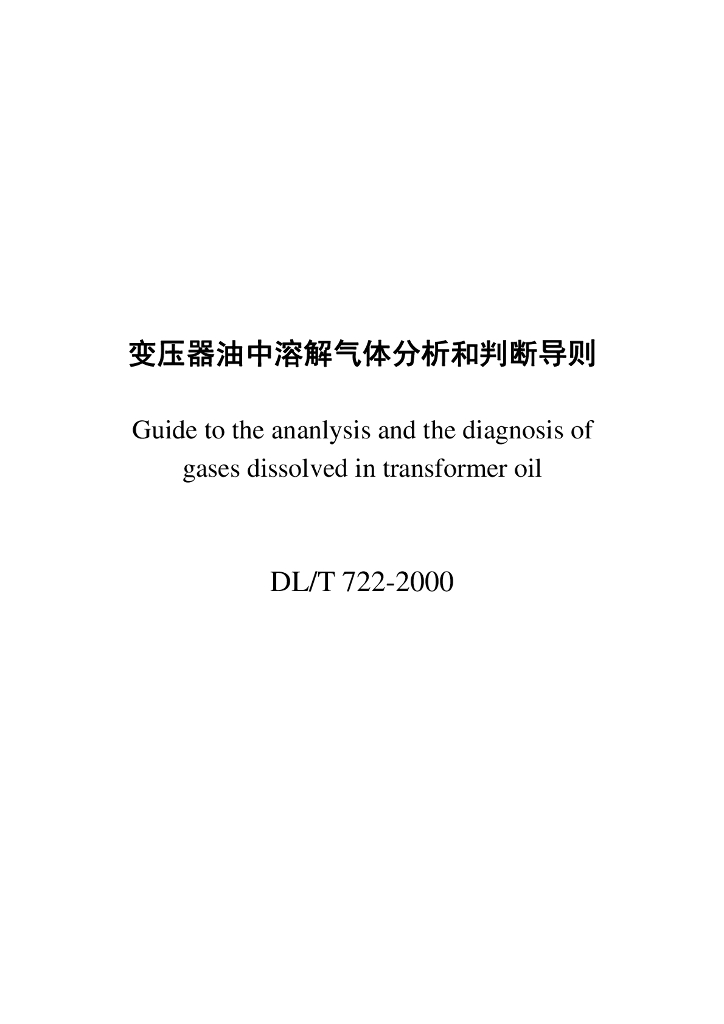 变压器油中溶解气体分析和判断导则

Guide to the ananlysis and the diagnosis of gases dissolved in transformer oil

DL/T 722-2000